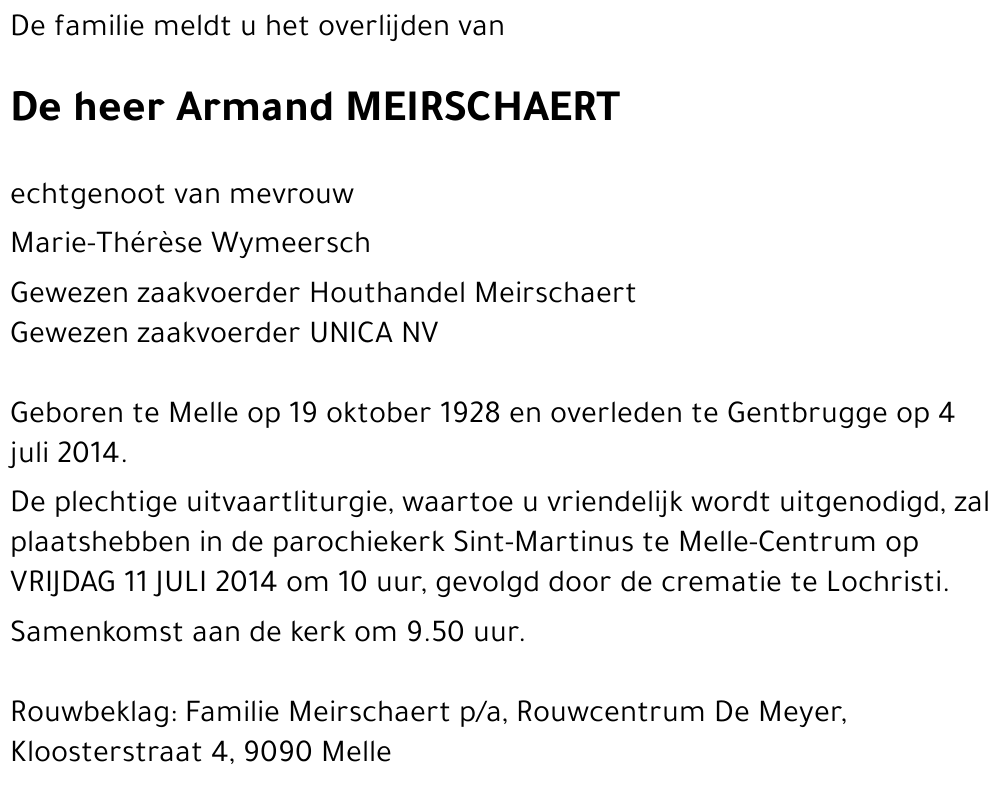 De familie meldt u het overlijden van

De heer Armand MEIRSCHAERT

echtgenoot van mevrouw

Marie-Thérèse Wymeersch

Gewezen zaakvoerder Houthandel Meirschaert
Gewezen zaakvoerder UNICA NV

Geboren te Melle op 19 oktober 1928 en overleden te Gentbrugge op 4 juli 2014.

De plechtige uitvaartliturgie, waartoe u vriendelijk wordt uitgenodigd, zal plaatshebben in de parochiekerk Sint-Martinus te Melle-Centrum op VRIJDAG 11 JULI 2014 om 10 uur, gevolgd door de crematie te Lochristi.

Samenkomst aan de kerk om 9.50 uur.

Rouwbeklag: Familie Meirschaert p/a, Rouwcentrum De Meyer, Kloosterstraat 4, 9090 Melle